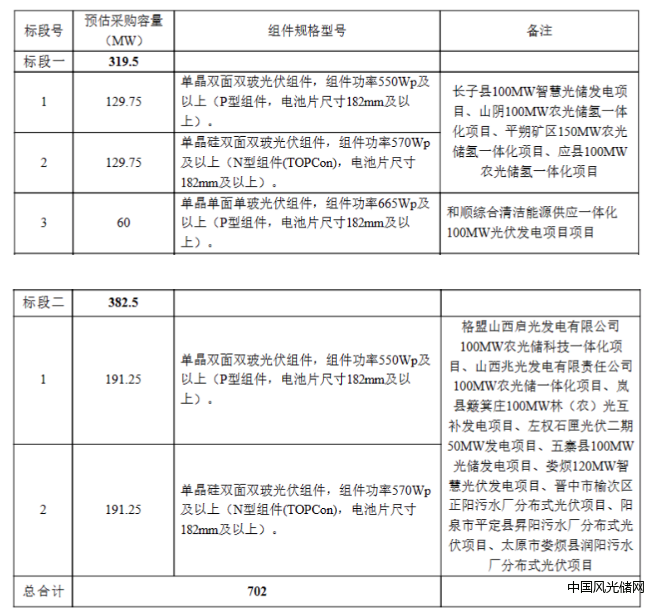 | 标段号 | 预估采购容量（MW） | 组件规格型号 | 备注 |
|---|---|---|---|
| 标段一 | 319.5 | | |
| 1 | 129.75 | 单晶双面双玻光伏组件，组件功率550Wp及以上（P型组件，电池片尺寸182mm及以上）。 | 长子县100MW智慧光储发电项目、山阴100MW农光储氢一体化项目、平朔矿区150MW农光储氢一体化项目、应县100MW农光储氢一体化项目 |
| 2 | 129.75 | 单晶硅双面双玻光伏组件，组件功率570Wp及以上（N型组件(TOPCon)，电池片尺寸182mm及以上）。 | |
| 3 | 60 | 单晶单面单玻光伏组件，组件功率665Wp及以上（P型组件，电池片尺寸182mm及以上）。 | 和顺综合清洁能源供应一体化100MW光伏发电项目项目 |

| 标段二 | 382.5 | | |
|---|---|---|---|
| 1 | 191.25 | 单晶双面双玻光伏组件，组件功率550Wp及以上（P型组件，电池片尺寸182mm及以上）。 | 格盟山西启光发电有限公司100MW农光储科技一体化项目、山西兆光发电有限责任公司100MW农光储一体化项目、岚县簸箕庄100MW林（农）光互补发电项目、左权石匣光伏二期50MW发电项目、五寨县100MW光储发电项目、娄烦120MW智慧光伏发电项目、晋中市榆次区正阳污水厂分布式光伏项目、阳泉市平定县昇阳污水厂分布式光伏项目、太原市娄烦县润阳污水厂分布式光伏项目 |
| 2 | 191.25 | 单晶硅双面双玻光伏组件，组件功率570Wp及以上（N型组件(TOPCon)，电池片尺寸182mm及以上）。 | |
| 总合计 | 702 | | |

中国风光储网